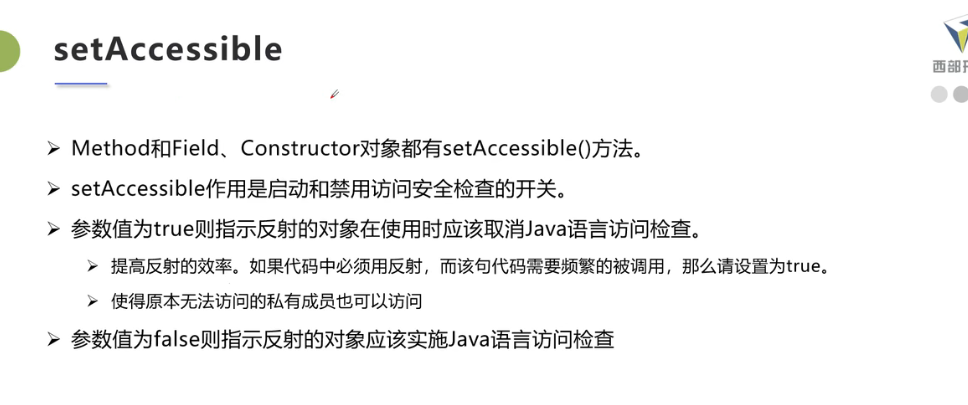 setAccessible

西部开

➢ Method和Field、Constructor对象都有setAccessible()方法。

➢ setAccessible作用是启动和禁用访问安全检查的开关。

➢ 参数值为true则指示反射的对象在使用时应该取消Java语言访问检查。

➢ 提高反射的效率。如果代码中必须用反射，而该句代码需要频繁的被调用，那么请设置为true。

➢ 使得原本无法访问的私有成员也可以访问

➢ 参数值为false则指示反射的对象应该实施Java语言访问检查